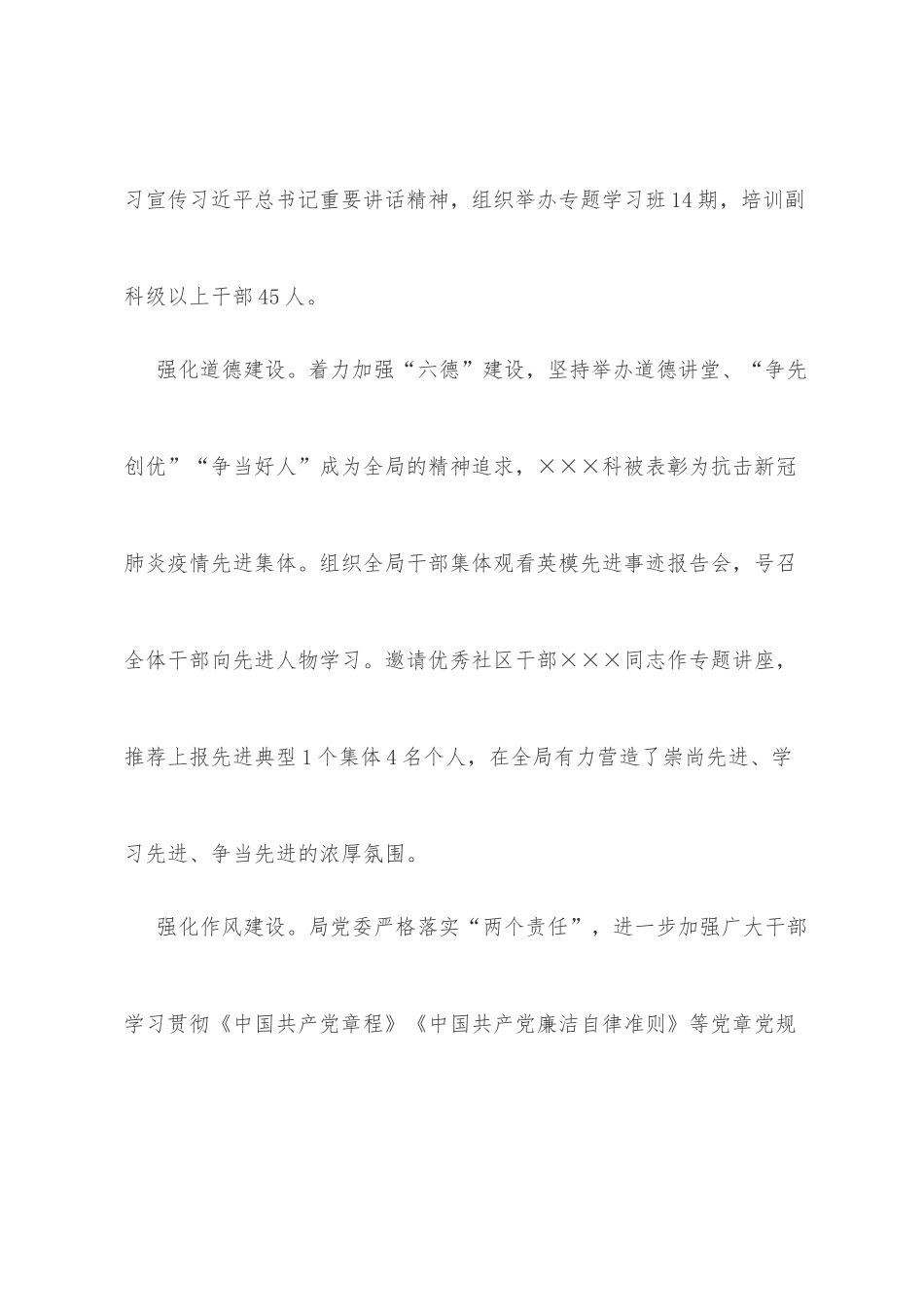 习宣传习近平总书记重要讲话精神，组织举办专题学习班14期，培训副科级以上干部45人。

强化道德建设。着力加强“六德”建设，坚持举办道德讲堂、“争先创优”“争当好人”成为全局的精神追求，×××科被表彰为抗击新冠肺炎疫情先进集体。组织全局干部集体观看英模先进事迹报告会，号召全体干部向先进人物学习。邀请优秀社区干部×××同志作专题讲座，推荐上报先进典型1个集体4名个人，在全局有力营造了崇尚先进、学习先进、争当先进的浓厚氛围。

强化作风建设。局党委严格落实“两个责任”，进一步加强广大干部学习贯彻《中国共产党章程》《中国共产党廉洁自律准则》等党章党规